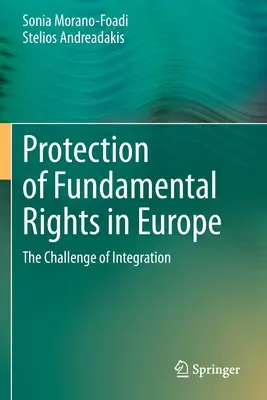 Sonia Morano-Foadi
Stelios Andreadakis

Protection of Fundamental Rights in Europe

The Challenge of Integration

Springer